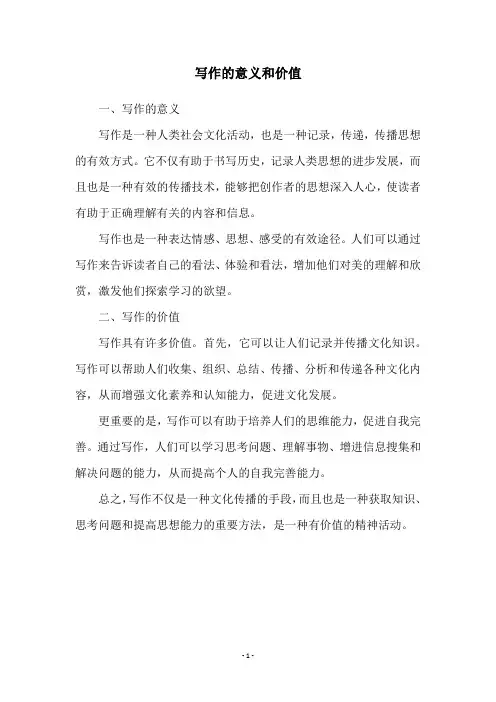 写作的意义和价值

一、写作的意义

写作是一种人类社会文化活动，也是一种记录，传递，传播思想的有效方式。它不仅有助于书写历史，记录人类思想的进步发展，而且也是一种有效的传播技术，能够把创作者的思想深入人心，使读者有助于正确理解有关的内容和信息。

写作也是一种表达情感、思想、感受的有效途径。人们可以通过写作来告诉读者自己的看法、体验和看法，增加他们对美的理解和欣赏，激发他们探索学习的欲望。

二、写作的价值

写作具有许多价值。首先，它可以让人们记录并传播文化知识。写作可以帮助人们收集、组织、总结、传播、分析和传递各种文化内容，从而增强文化素养和认知能力，促进文化发展。

更重要的是，写作可以有助于培养人们的思维能力，促进自我完善。通过写作，人们可以学习思考问题、理解事物、增进信息搜集和解决问题的能力，从而提高个人的自我完善能力。

总之，写作不仅是一种文化传播的手段，而且也是一种获取知识、思考问题和提高思想能力的重要方法，是一种有价值的精神活动。

- 1 -